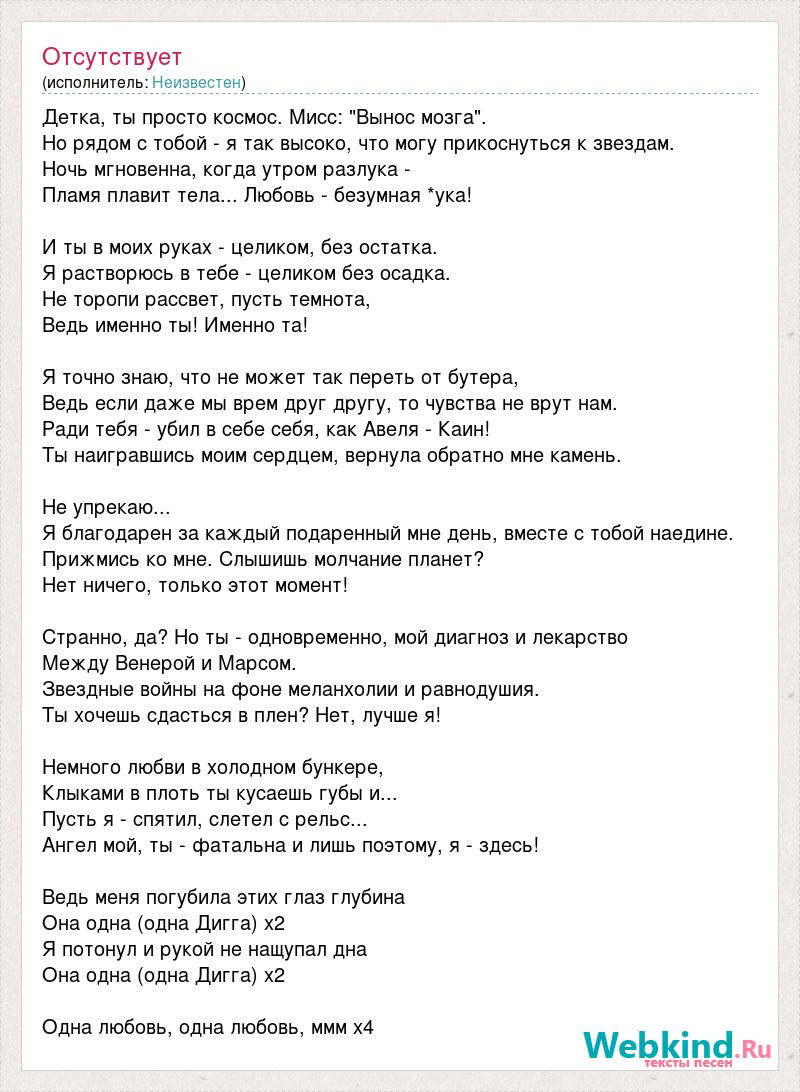 Отсутствует
(исполнитель: Неизвестен)

Детка, ты просто космос. Мисс: "Вынос мозга".
Но рядом с тобой - я так высоко, что могу прикоснуться к звездам.
Ночь мгновенна, когда утром разлука -
Пламя плавит тела... Любовь - безумная *ука!

И ты в моих руках - целиком, без остатка.
Я растворюсь в тебе - целиком без осадка.
Не торопи рассвет, пусть темнота,
Ведь именно ты! Именно та!

Я точно знаю, что не может так переть от бутера,
Ведь если даже мы врем друг другу, то чувства не врут нам.
Ради тебя - убил в себе себя, как Авеля - Каин!
Ты наигравшись моим сердцем, вернула обратно мне камень.

Не упрекаю...
Я благодарен за каждый подаренный мне день, вместе с тобой наедине.
Прижмись ко мне. Слышишь молчание планет?
Нет ничего, только этот момент!

Странно, да? Но ты - одновременно, мой диагноз и лекарство
Между Венерой и Марсом.
Звездные войны на фоне меланхолии и равнодушия.
Ты хочешь сдасться в плен? Нет, лучше я!

Немного любви в холодном бункере,
Клыками в плоть ты кусаешь губы и...
Пусть я - спятил, слетел с рельс...
Ангел мой, ты - фатальна и лишь поэтому, я - здесь!

Ведь меня погубила этих глаз глубина
Она одна (одна Дигга) x2
Я потонул и рукой не нащупал дна
Она одна (одна Дигга) x2

Одна любовь, одна любовь, ммм x4

Webkind.Ru
тексты песен